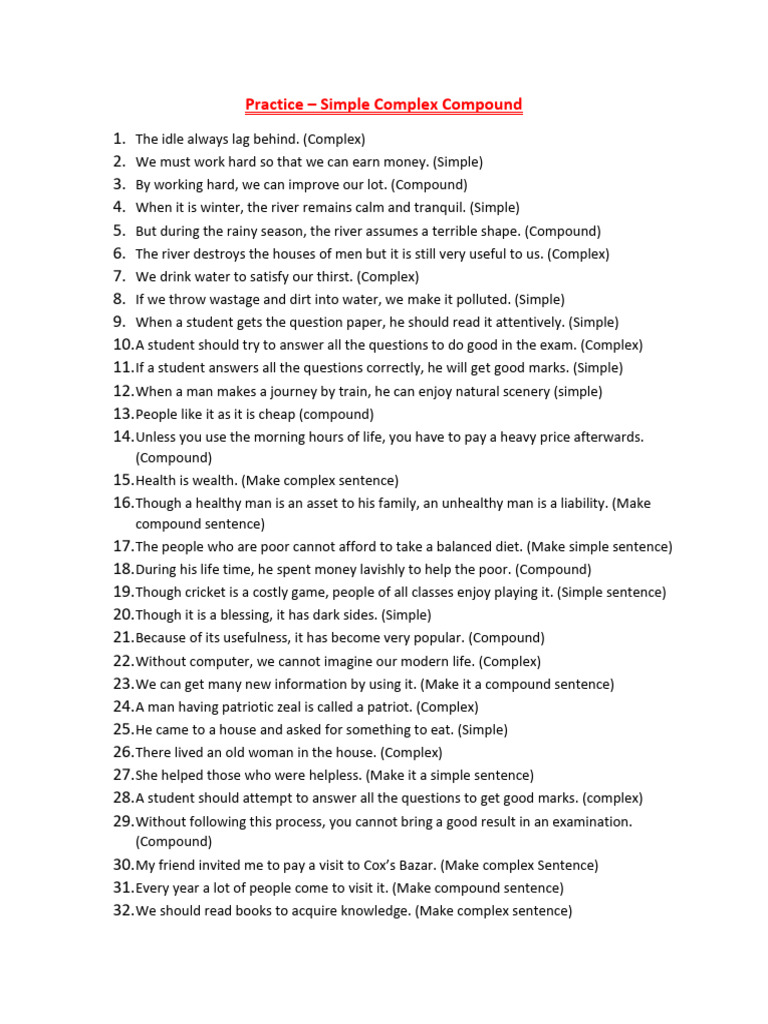 Practice – Simple Complex Compound

1. The idle always lag behind. (Complex)
2. We must work hard so that we can earn money. (Simple)
3. By working hard, we can improve our lot. (Compound)
4. When it is winter, the river remains calm and tranquil. (Simple)
5. But during the rainy season, the river assumes a terrible shape. (Compound)
6. The river destroys the houses of men but it is still very useful to us. (Complex)
7. We drink water to satisfy our thirst. (Complex)
8. If we throw wastage and dirt into water, we make it polluted. (Simple)
9. When a student gets the question paper, he should read it attentively. (Simple)
10. A student should try to answer all the questions to do good in the exam. (Complex)
11. If a student answers all the questions correctly, he will get good marks. (Simple)
12. When a man makes a journey by train, he can enjoy natural scenery (simple)
13. People like it as it is cheap (compound)
14. Unless you use the morning hours of life, you have to pay a heavy price afterwards. (Compound)
15. Health is wealth. (Make complex sentence)
16. Though a healthy man is an asset to his family, an unhealthy man is a liability. (Make compound sentence)
17. The people who are poor cannot afford to take a balanced diet. (Make simple sentence)
18. During his life time, he spent money lavishly to help the poor. (Compound)
19. Though cricket is a costly game, people of all classes enjoy playing it. (Simple sentence)
20. Though it is a blessing, it has dark sides. (Simple)
21. Because of its usefulness, it has become very popular. (Compound)
22. Without computer, we cannot imagine our modern life. (Complex)
23. We can get many new information by using it. (Make it a compound sentence)
24. A man having patriotic zeal is called a patriot. (Complex)
25. He came to a house and asked for something to eat. (Simple)
26. There lived an old woman in the house. (Complex)
27. She helped those who were helpless. (Make it a simple sentence)
28. A student should attempt to answer all the questions to get good marks. (complex)
29. Without following this process, you cannot bring a good result in an examination. (Compound)
30. My friend invited me to pay a visit to Cox's Bazar. (Make complex Sentence)
31. Every year a lot of people come to visit it. (Make compound sentence)
32. We should read books to acquire knowledge. (Make complex sentence)